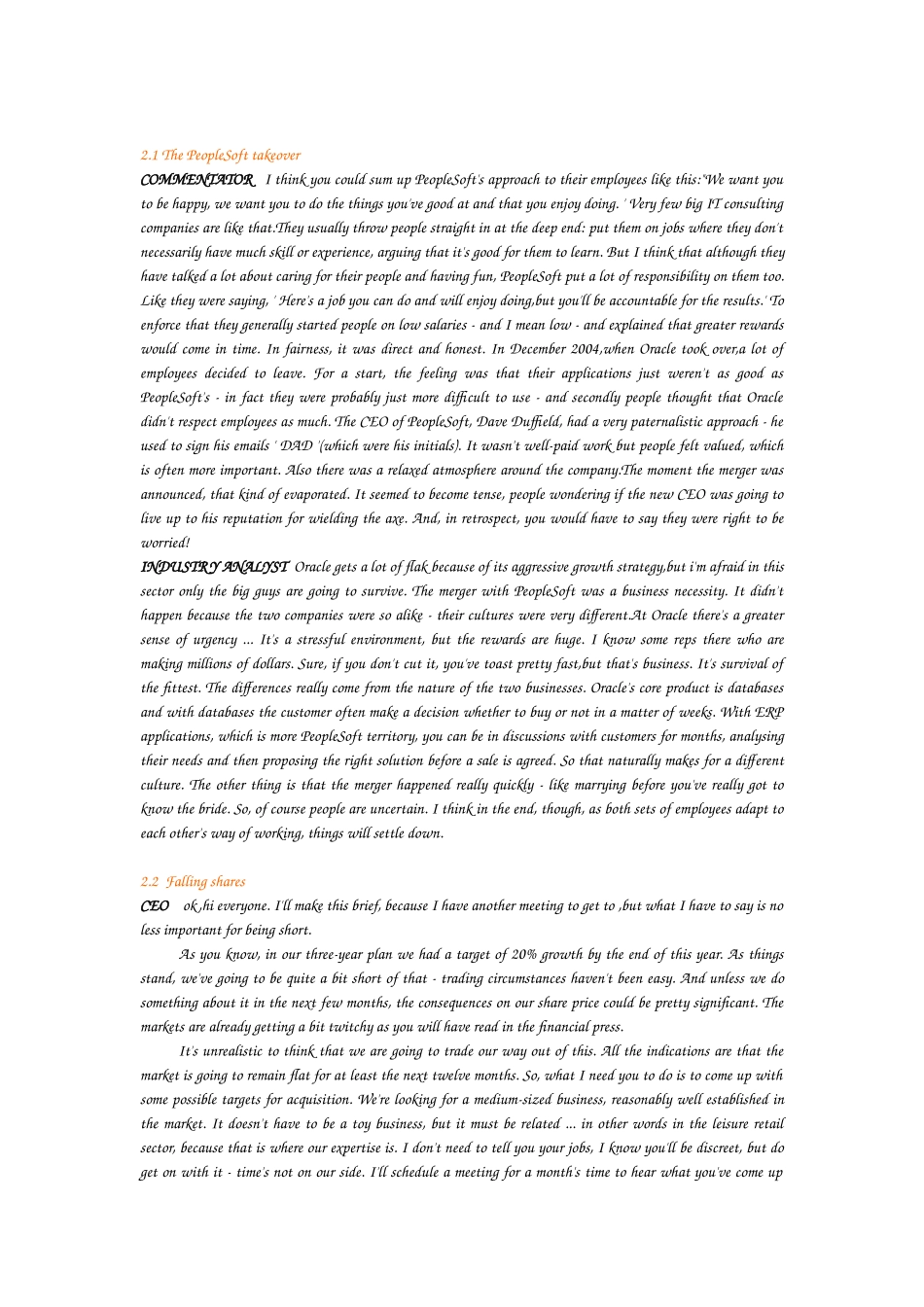 2.1 The PeopleSoft takeover

COMMENTATOR I think you could sum up PeopleSoft's approach to their employees like this:"We want you to be happy, we want you to do the things you've good at and that you enjoy doing. ' Very few big IT consulting companies are like that.They usually throw people straight in at the deep end: put them on jobs where they don't necessarily have much skill or experience, arguing that it's good for them to learn. But I think that although they have talked a lot about caring for their people and having fun, PeopleSoft put a lot of responsibility on them too. Like they were saying, ' Here's a job you can do and will enjoy doing,but you'll be accountable for the results.' To enforce that they generally started people on low salaries - and I mean low - and explained that greater rewards would come in time. In fairness, it was direct and honest. In December 2004,when Oracle took over,a lot of employees decided to leave. For a start, the feeling was that their applications just weren't as good as PeopleSoft's - in fact they were probably just more difficult to use - and secondly people thought that Oracle didn't respect employees as much. The CEO of PeopleSoft, Dave Duffield, had a very paternalistic approach - he used to sign his emails ' DAD '(which were his initials). It wasn't well-paid work but people felt valued, which is often more important. Also there was a relaxed atmosphere around the company.The moment the merger was announced, that kind of evaporated. It seemed to become tense, people wondering if the new CEO was going to live up to his reputation for wielding the axe. And, in retrospect, you would have to say they were right to be worried!

INDUSTRY ANALYST Oracle gets a lot of flak because of its aggressive growth strategy,but i'm afraid in this sector only the big guys are going to survive. The merger with PeopleSoft was a business necessity. It didn't happen because the two companies were so alike - their cultures were very different.At Oracle there's a greater sense of urgency ... It's a stressful environment, but the rewards are huge. I know some reps there who are making millions of dollars. Sure, if you don't cut it, you've toast pretty fast,but that's business. It's survival of the fittest. The differences really come from the nature of the two businesses. Oracle's core product is databases and with databases the customer often make a decision whether to buy or not in a matter of weeks. With ERP applications, which is more PeopleSoft territory, you can be in discussions with customers for months, analysing their needs and then proposing the right solution before a sale is agreed. So that naturally makes for a different culture. The other thing is that the merger happened really quickly - like marrying before you've really got to know the bride. So, of course people are uncertain. I think in the end, though, as both sets of employees adapt to each other's way of working, things will settle down.

2.2 Falling shares

CEO ok ,hi everyone. I'll make this brief, because I have another meeting to get to ,but what I have to say is no less important for being short.

As you know, in our three-year plan we had a target of 20% growth by the end of this year. As things stand, we've going to be quite a bit short of that - trading circumstances haven't been easy. And unless we do something about it in the next few months, the consequences on our share price could be pretty significant. The markets are already getting a bit twitchy as you will have read in the financial press.

It's unrealistic to think that we are going to trade our way out of this. All the indications are that the market is going to remain flat for at least the next twelve months. So, what I need you to do is to come up with some possible targets for acquisition. We're looking for a medium-sized business, reasonably well established in the market. It doesn't have to be a toy business, but it must be related ... in other words in the leisure retail sector, because that is where our expertise is. I don't need to tell you your jobs, I know you'll be discreet, but do get on with it - time's not on our side. I'll schedule a meeting for a month's time to hear what you've come up